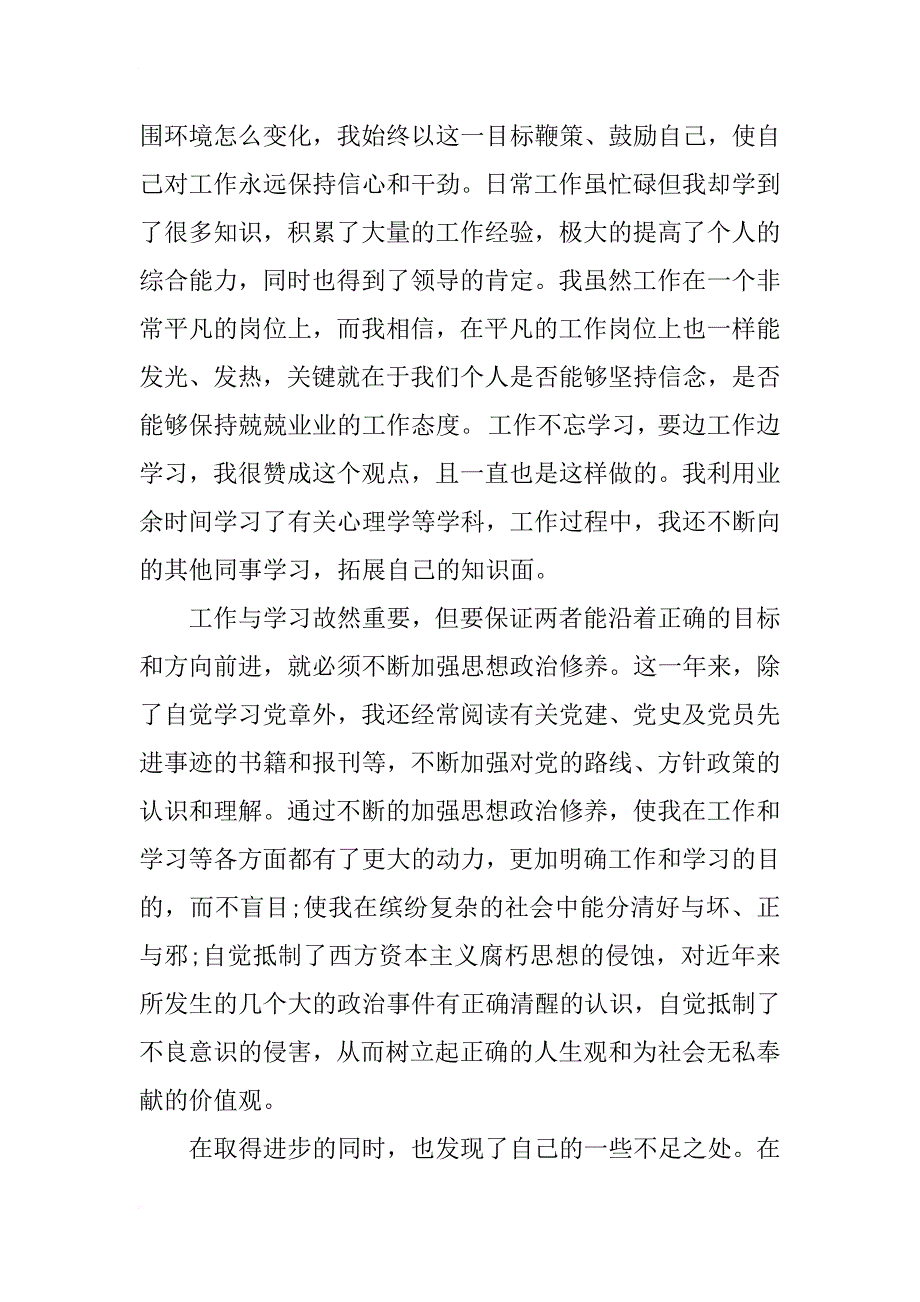 围环境怎么变化，我始终以这一目标鞭策、鼓励自己，使自己对工作永远保持信心和干劲。日常工作虽忙碌但我却学到了很多知识，积累了大量的工作经验，极大的提高了个人的综合能力，同时也得到了领导的肯定。我虽然工作在一个非常平凡的岗位上，而我相信，在平凡的工作岗位上也一样能发光、发热，关键就在于我们个人是否能够坚持信念，是否能够保持兢兢业业的工作态度。工作不忘学习，要边工作边学习，我很赞成这个观点，且一直也是这样做的。我利用业余时间学习了有关心理学等学科，工作过程中，我还不断向的其他同事学习，拓展自己的知识面。

工作与学习故然重要，但要保证两者能沿着正确的目标和方向前进，就必须不断加强思想政治修养。这一年来，除了自觉学习党章外，我还经常阅读有关党建、党史及党员先进事迹的书籍和报刊等，不断加强对党的路线、方针政策的认识和理解。通过不断的加强思想政治修养，使我在工作和学习等各方面都有了更大的动力，更加明确工作和学习的目的，而不盲目;使我在缤纷复杂的社会中能分清好与坏、正与邪;自觉抵制了西方资本主义腐朽思想的侵蚀，对近年来所发生的几个大的政治事件有正确清醒的认识，自觉抵制了不良意识的侵害，从而树立起正确的人生观和为社会无私奉献的价值观。

在取得进步的同时，也发现了自己的一些不足之处。在